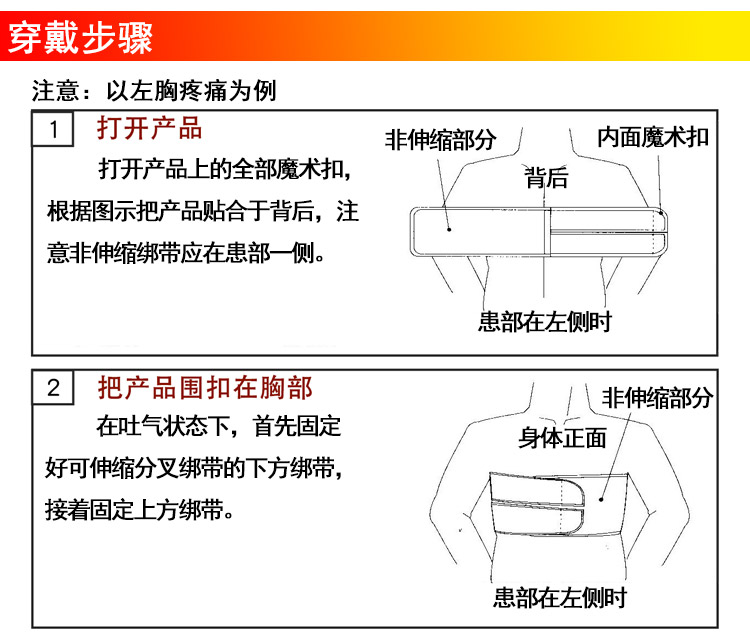 穿戴步骤

注意：以左胸疼痛为例

1 打开产品

打开产品上的全部魔术扣，根据图示把产品贴合于背后，注意非伸缩绑带应在患部一侧。

非伸缩部分
内面魔术扣
背后
患部在左侧时

2 把产品围扣在胸部

在吐气状态下，首先固定好可伸缩分叉绑带的下方绑带，接着固定上方绑带。

非伸缩部分
身体正面
患部在左侧时